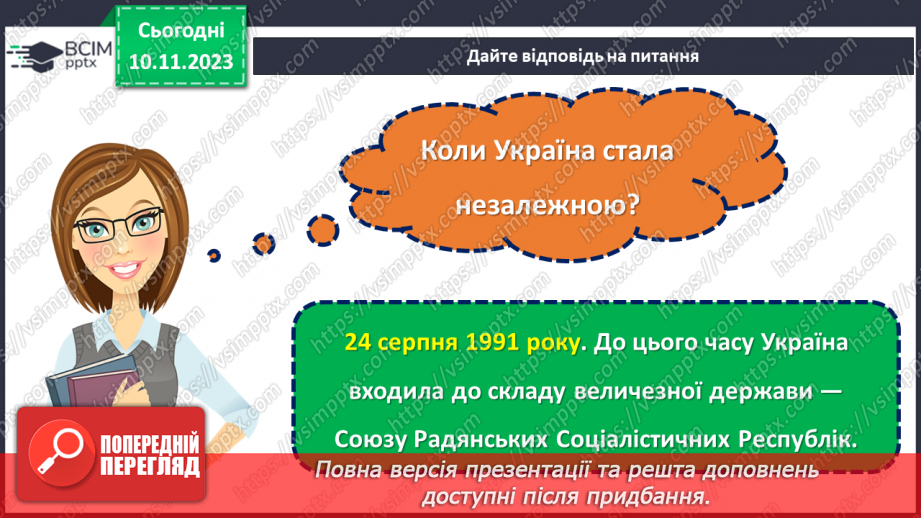 ВСІМ pptx

Сьогодні 10.11.2023

Дайте відповідь на питання

Коли Україна стала незалежною?

24 серпня 1991 року. До цього часу Україна входила до складу величезної держави — Союзу Радянських Соціалістичних Республік.

ПОПЕРЕДНІЙ ПЕРЕГЛЯД

Повна версія презентації та решта доповнень доступні після придбання.

https://vsimpptx.com